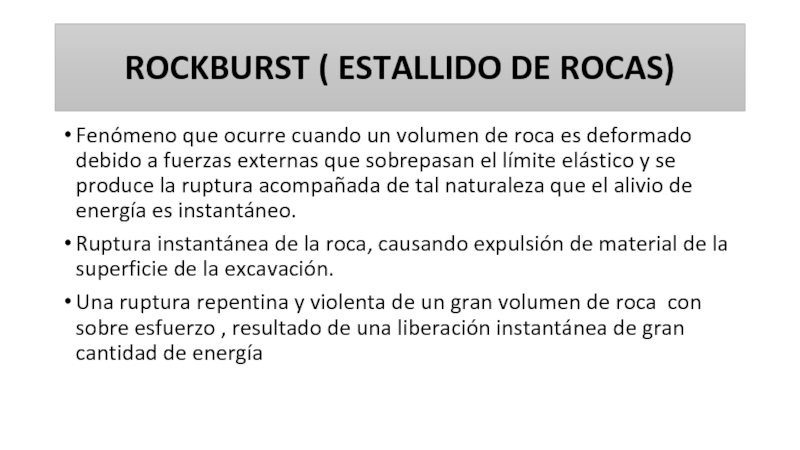 ROCKBURST ( ESTALLIDO DE ROCAS)

• Fenómeno que ocurre cuando un volumen de roca es deformado debido a fuerzas externas que sobrepasan el límite elástico y se produce la ruptura acompañada de tal naturaleza que el alivio de energía es instantáneo.

• Ruptura instantánea de la roca, causando expulsión de material de la superficie de la excavación.

• Una ruptura repentina y violenta de un gran volumen de roca con sobre esfuerzo , resultado de una liberación instantánea de gran cantidad de energía